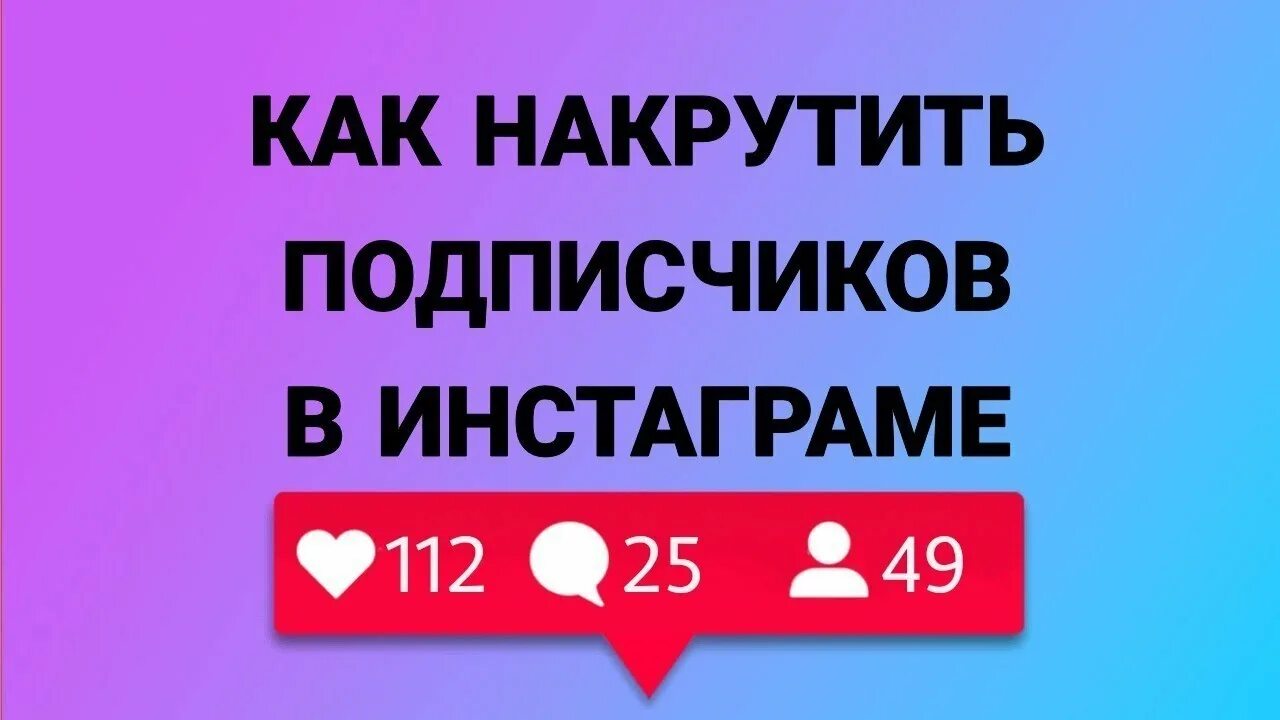 КАК НАКРУТИТЬ ПОДПИСЧИКОВ В ИНСТАГРАМЕ

112 25 49